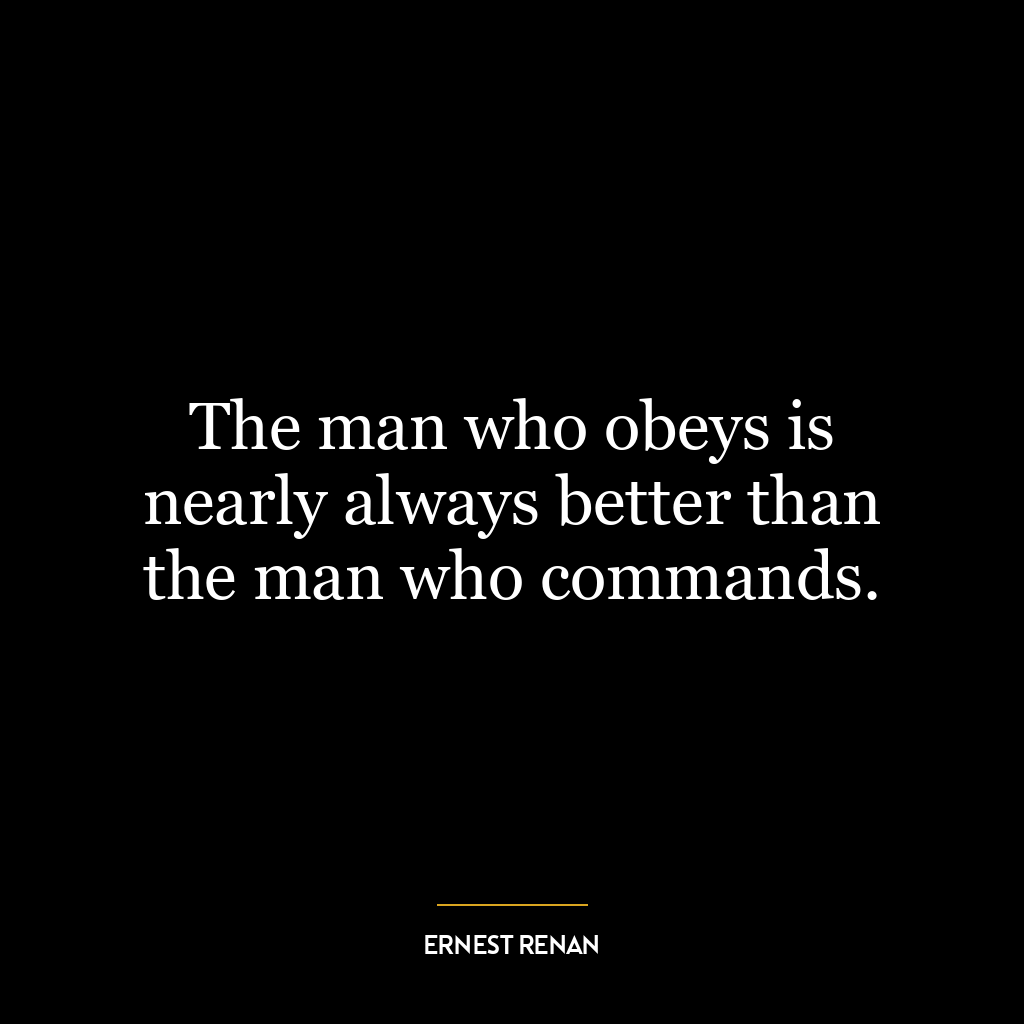 The man who obeys is nearly always better than the man who commands.

ERNEST RENAN